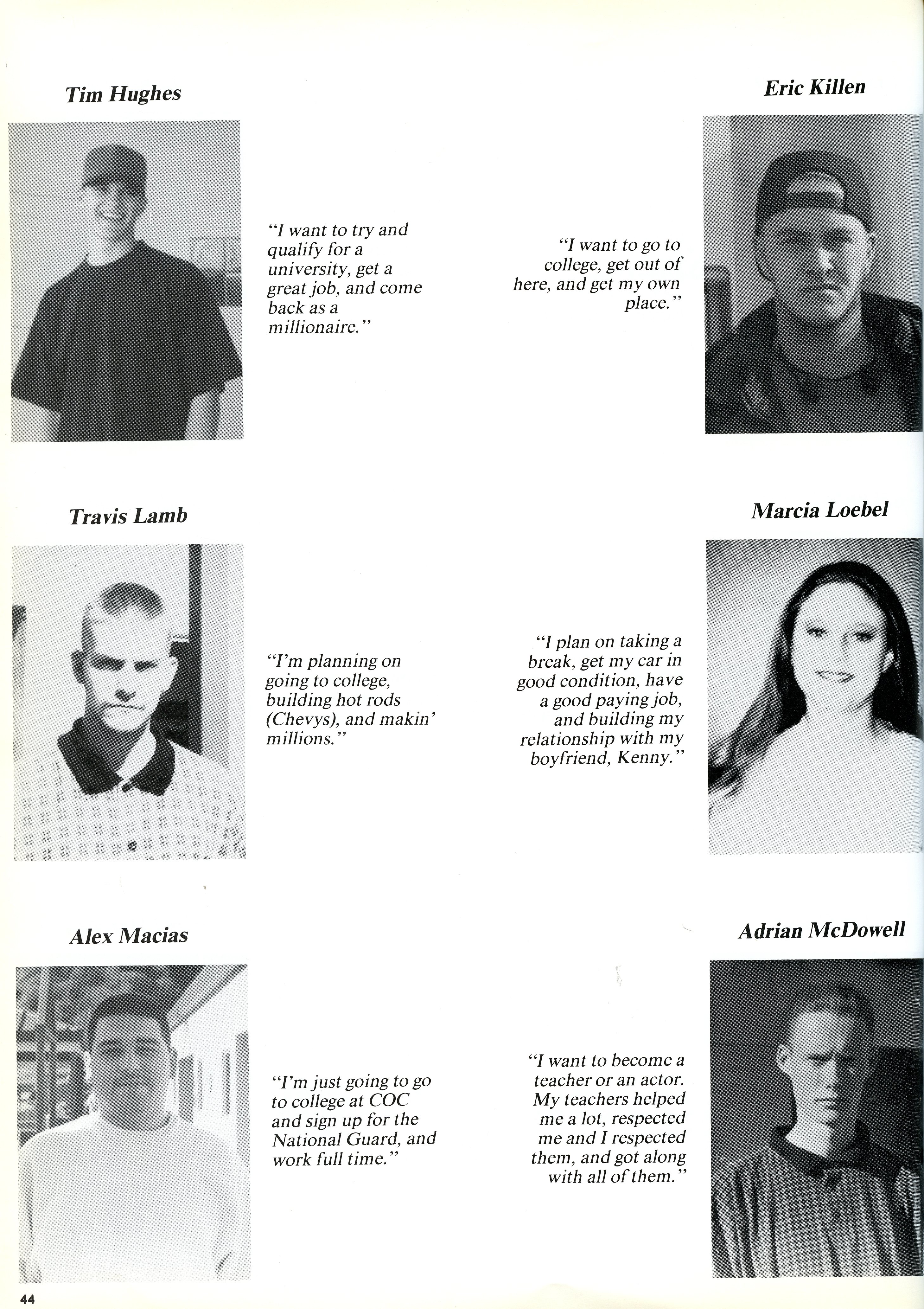 Tim Hughes

"I want to try and qualify for a university, get a great job, and come back as a millionaire."

Eric Killen

"I want to go to college, get out of here, and get my own place."

Travis Lamb

"I'm planning on going to college, building hot rods (Chevys), and makin' millions."

Marcia Loebel

"I plan on taking a break, get my car in good condition, have a good paying job, and building my relationship with my boyfriend, Kenny."

Alex Macias

"I'm just going to go to college at COC and sign up for the National Guard, and work full time."

Adrian McDowell

"I want to become a teacher or an actor. My teachers helped me a lot, respected me and I respected them, and got along with all of them."

44